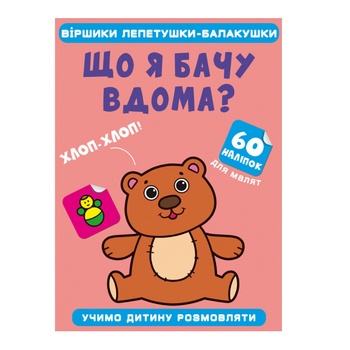 ВІРШИКИ ЛЕПЕТУШКИ-БАЛАКУШКИ

ЩО Я БАЧУ ВДОМА?

ХЛОП-ХЛОП!

60 НАЛІПОК для малят

УЧИМО ДИТИНУ РОЗМОВЛЯТИ